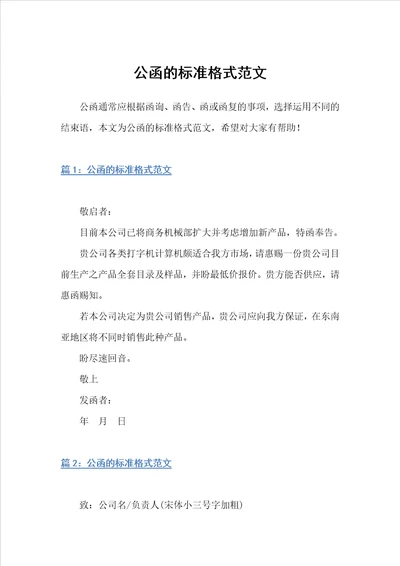 公函的标准格式范文

公函通常应根据函询、函告、函或函复的事项，选择运用不同的结束语，本文为公函的标准格式范文，希望对大家有帮助！

篇1：公函的标准格式范文

敬启者：

目前本公司已将商务机械部扩大并考虑增加新产品，特函奉告。

贵公司各类打字机计算机颇适合我方市场，请惠赐一份贵公司目前生产之产品全套目录及样品，并盼最低价报价。贵方能否供应，请惠函赐知。

若本公司决定为贵公司销售产品，贵公司应向我方保证，在东南亚地区将不同时销售此种产品。

盼尽速回音。

敬上

发函者：

年 月 日

篇2：公函的标准格式范文

致：公司名/负责人(宋体小三号字加粗)